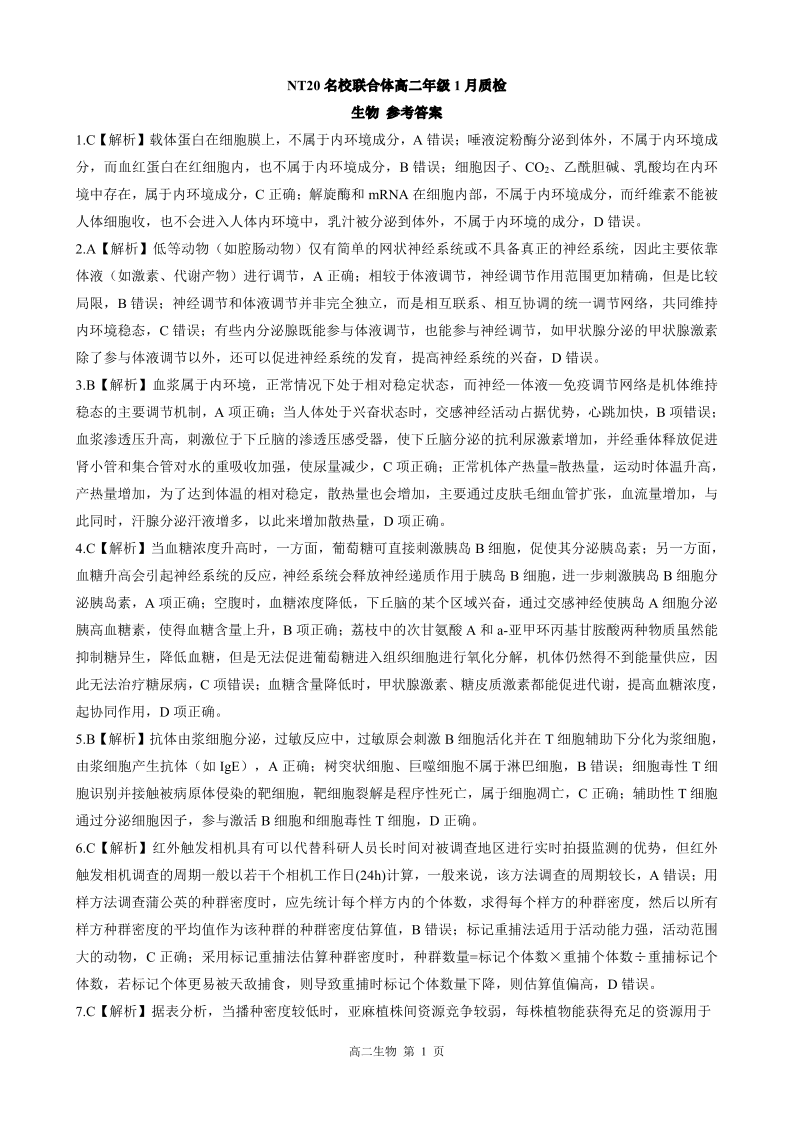 NT20 名校联合体高二年级 1 月质检

生物 参考答案

1.C【解析】载体蛋白在细胞膜上，不属于内环境成分，A 错误；唾液淀粉酶分泌到体外，不属于内环境成分，而血红蛋白在红细胞内，也不属于内环境成分，B 错误；细胞因子、$CO_2$、乙酰胆碱、乳酸均在内环境中存在，属于内环境成分，C 正确；解旋酶和 mRNA 在细胞内部，不属于内环境成分，而纤维素不能被人体细胞吸收，也不会进入人体内环境中，乳汁被分泌到体外，不属于内环境的成分，D 错误。

2.A【解析】低等动物（如腔肠动物）仅有简单的网状神经系统或不具备真正的神经系统，因此主要依靠体液（如激素、代谢产物）进行调节，A 正确；相较于体液调节，神经调节作用范围更加精确，但是比较局限，B 错误；神经调节和体液调节并非完全独立，而是相互联系、相互协调的统一调节网络，共同维持内环境稳态，C 错误；有些内分泌腺既能参与体液调节，也能参与神经调节，如甲状腺分泌的甲状腺激素除了参与体液调节以外，还可以促进神经系统的发育，提高神经系统的兴奋，D 错误。

3.B【解析】血浆属于内环境，正常情况下处于相对稳定状态，而神经—体液—免疫调节网络是机体维持稳态的主要调节机制，A 项正确；当人体处于兴奋状态时，交感神经活动占据优势，心跳加快，B 项错误；血浆渗透压升高，刺激位于下丘脑的渗透压感受器，使下丘脑分泌的抗利尿激素增加，并经垂体释放促进肾小管和集合管对水的重吸收加强，使尿量减少，C 项正确；正常机体产热量=散热量，运动时体温升高，产热量增加，为了达到体温的相对稳定，散热量也会增加，主要通过皮肤毛细血管扩张，血流量增加，与此同时，汗腺分泌汗液增多，以此来增加散热量，D 项正确。

4.C【解析】当血糖浓度升高时，一方面，葡萄糖可直接刺激胰岛 B 细胞，促使其分泌胰岛素；另一方面，血糖升高会引起神经系统的反应，神经系统会释放神经递质作用于胰岛 B 细胞，进一步刺激胰岛 B 细胞分泌胰岛素，A 项正确；空腹时，血糖浓度降低，下丘脑的某个区域兴奋，通过交感神经使胰岛 A 细胞分泌胰高血糖素，使得血糖含量上升，B 项正确；荔枝中的次甘氨酸 A 和 a-亚甲环丙基甘胺酸两种物质虽然能抑制糖异生，降低血糖，但是无法促进葡萄糖进入组织细胞进行氧化分解，机体仍然得不到能量供应，因此无法治疗糖尿病，C 项错误；血糖含量降低时，甲状腺激素、糖皮质激素都能促进代谢，提高血糖浓度，起协同作用，D 项正确。

5.B【解析】抗体由浆细胞分泌，过敏反应中，过敏原会刺激 B 细胞活化并在 T 细胞辅助下分化为浆细胞，由浆细胞产生抗体（如 IgE），A 正确；树突状细胞、巨噬细胞不属于淋巴细胞，B 错误；细胞毒性 T 细胞识别并接触被病原体侵染的靶细胞，靶细胞裂解是程序性死亡，属于细胞凋亡，C 正确；辅助性 T 细胞通过分泌细胞因子，参与激活 B 细胞和细胞毒性 T 细胞，D 正确。

6.C【解析】红外触发相机具有可以代替科研人员长时间对被调查地区进行实时拍摄监测的优势，但红外触发相机调查的周期一般以若干个相机工作日(24h)计算，一般来说，该方法调查的周期较长，A 错误；用样方法调查蒲公英的种群密度时，应先统计每个样方内的个体数，求得每个样方的种群密度，然后以所有样方种群密度的平均值作为该种群的种群密度估算值，B 错误；标记重捕法适用于活动能力强，活动范围大的动物，C 正确；采用标记重捕法估算种群密度时，种群数量=标记个体数×重捕个体数÷重捕标记个体数，若标记个体更易被天敌捕食，则导致重捕时标记个体数量下降，则估算值偏高，D 错误。

7.C【解析】据表分析，当播种密度较低时，亚麻植株间资源竞争较弱，每株植物能获得充足的资源用于

高二生物 第 1 页